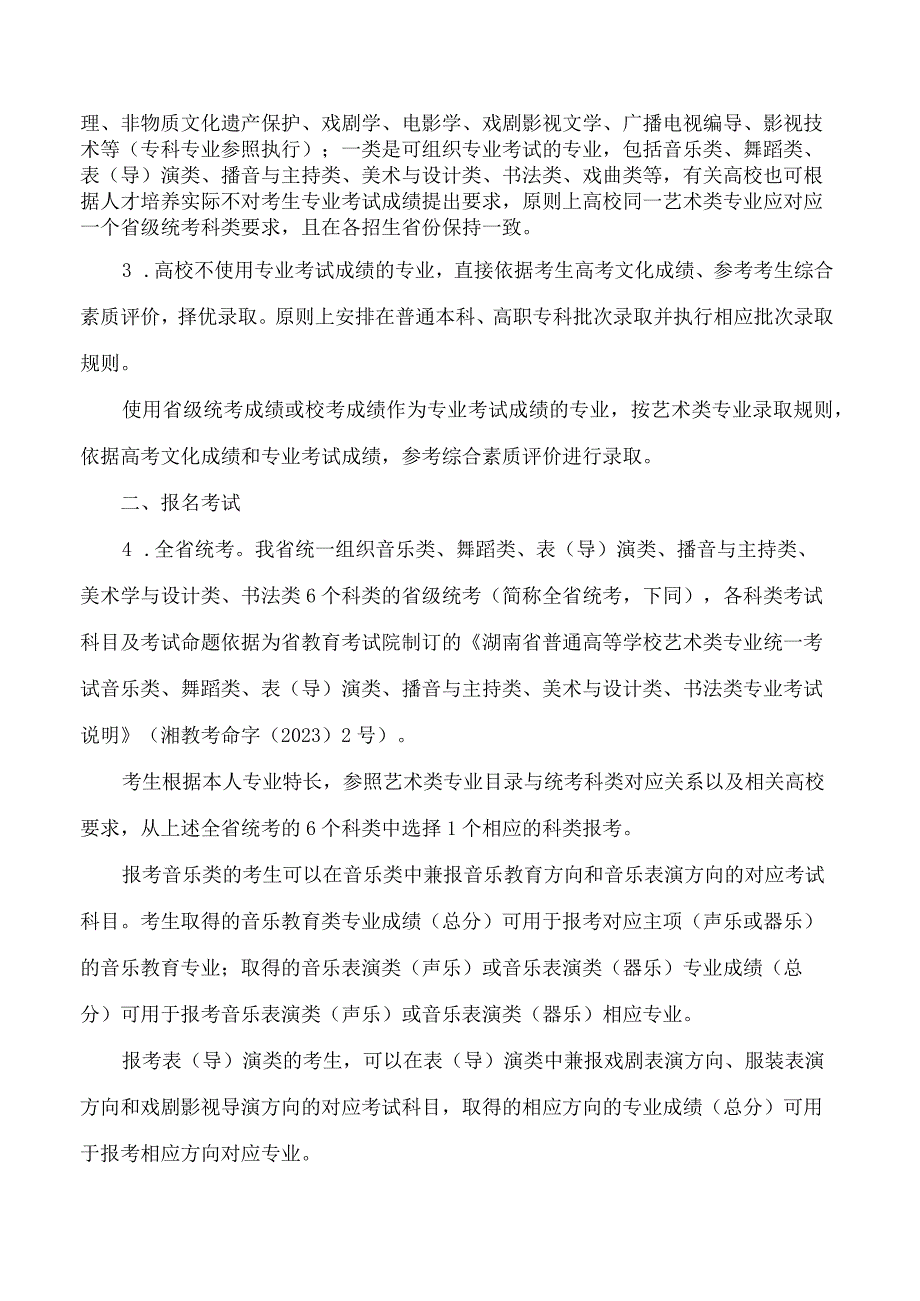 理、非物质文化遗产保护、戏剧学、电影学、戏剧影视文学、广播电视编导、影视技术等（专科专业参照执行）；一类是可组织专业考试的专业，包括音乐类、舞蹈类、表（导）演类、播音与主持类、美术与设计类、书法类、戏曲类等，有关高校也可根据人才培养实际不对考生专业考试成绩提出要求，原则上高校同一艺术类专业应对应一个省级统考科类要求，且在各招生省份保持一致。

3．高校不使用专业考试成绩的专业，直接依据考生高考文化成绩、参考考生综合素质评价，择优录取。原则上安排在普通本科、高职专科批次录取并执行相应批次录取规则。

使用省级统考成绩或校考成绩作为专业考试成绩的专业，按艺术类专业录取规则，依据高考文化成绩和专业考试成绩，参考综合素质评价进行录取。

二、报名考试

4．全省统考。我省统一组织音乐类、舞蹈类、表（导）演类、播音与主持类、美术学与设计类、书法类6个科类的省级统考（简称全省统考，下同），各科类考试科目及考试命题依据为省教育考试院制订的《湖南省普通高等学校艺术类专业统一考试音乐类、舞蹈类、表（导）演类、播音与主持类、美术与设计类、书法类专业考试说明》（湘教考命字（2023）2号）。

考生根据本人专业特长，参照艺术类专业目录与统考科类对应关系以及相关高校要求，从上述全省统考的6个科类中选择1个相应的科类报考。

报考音乐类的考生可以在音乐类中兼报音乐教育方向和音乐表演方向的对应考试科目。考生取得的音乐教育类专业成绩（总分）可用于报考对应主项（声乐或器乐）的音乐教育专业；取得的音乐表演类（声乐）或音乐表演类（器乐）专业成绩（总分）可用于报考音乐表演类（声乐）或音乐表演类（器乐）相应专业。

报考表（导）演类的考生，可以在表（导）演类中兼报戏剧表演方向、服装表演方向和戏剧影视导演方向的对应考试科目，取得的相应方向的专业成绩（总分）可用于报考相应方向对应专业。